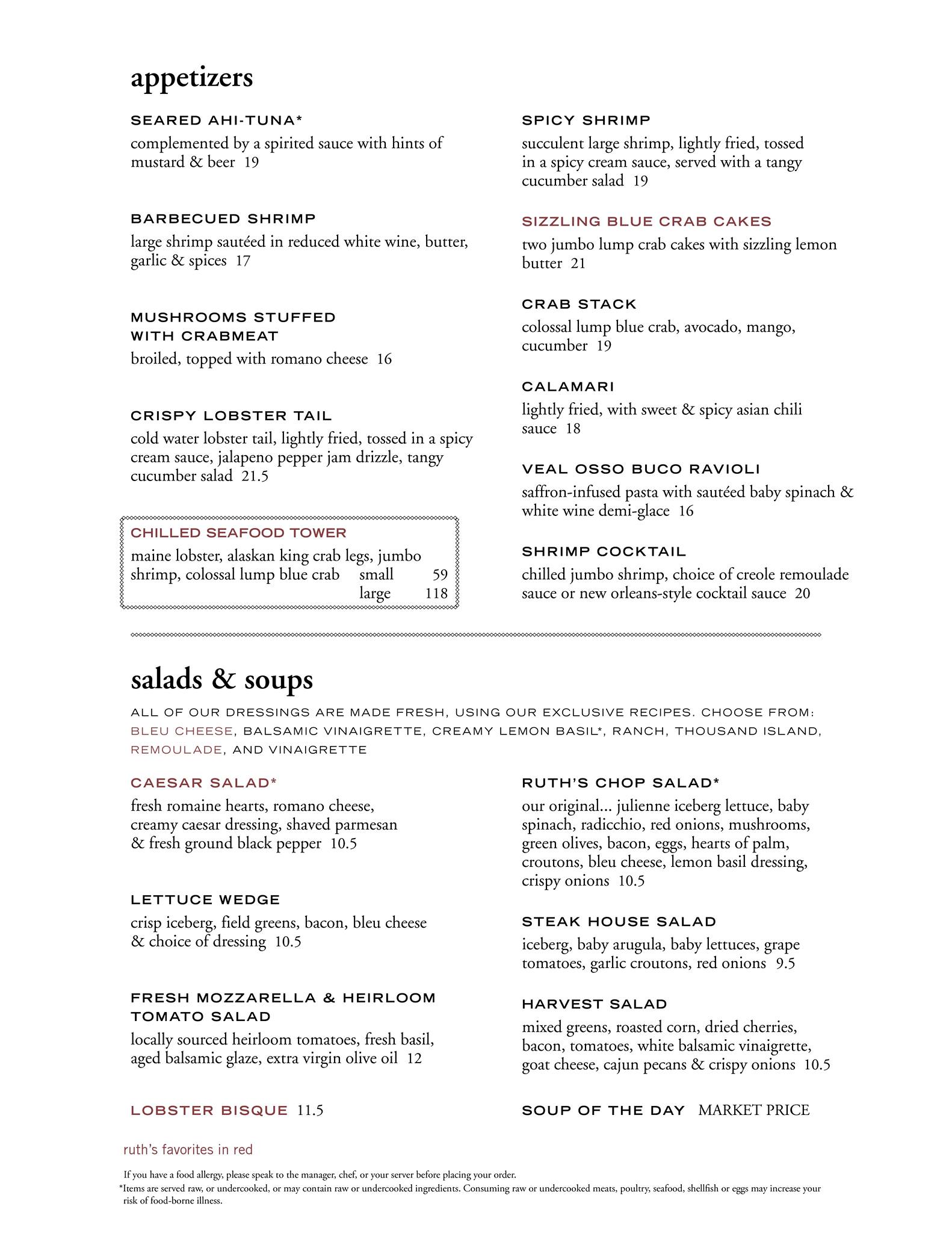 appetizers

SEARED AHI-TUNA*
complemented by a spirited sauce with hints of mustard & beer 19

BARBECUED SHRIMP
large shrimp sautéed in reduced white wine, butter, garlic & spices 17

MUSHROOMS STUFFED WITH CRABMEAT
broiled, topped with romano cheese 16

CRISPY LOBSTER TAIL
cold water lobster tail, lightly fried, tossed in a spicy cream sauce, jalapeno pepper jam drizzle, tangy cucumber salad 21.5

CHILLED SEAFOOD TOWER
maine lobster, alaskan king crab legs, jumbo shrimp, colossal lump blue crab small 59
large 118

SPICY SHRIMP
succulent large shrimp, lightly fried, tossed in a spicy cream sauce, served with a tangy cucumber salad 19

SIZZLING BLUE CRAB CAKES
two jumbo lump crab cakes with sizzling lemon butter 21

CRAB STACK
colossal lump blue crab, avocado, mango, cucumber 19

CALAMARI
lightly fried, with sweet & spicy asian chili sauce 18

VEAL OSSO BUCO RAVIOLI
saffron-infused pasta with sautéed baby spinach & white wine demi-glace 16

SHRIMP COCKTAIL
chilled jumbo shrimp, choice of creole remoulade sauce or new orleans-style cocktail sauce 20

salads & soups

ALL OF OUR DRESSINGS ARE MADE FRESH, USING OUR EXCLUSIVE RECIPES. CHOOSE FROM: BLEU CHEESE, BALSAMIC VINAIGRETTE, CREAMY LEMON BASIL*, RANCH, THOUSAND ISLAND, REMOULADE, AND VINAIGRETTE

CAESAR SALAD*
fresh romaine hearts, romano cheese, creamy caesar dressing, shaved parmesan & fresh ground black pepper 10.5

LETTUCE WEDGE
crisp iceberg, field greens, bacon, bleu cheese & choice of dressing 10.5

FRESH MOZZARELLA & HEIRLOOM TOMATO SALAD
locally sourced heirloom tomatoes, fresh basil, aged balsamic glaze, extra virgin olive oil 12

LOBSTER BISQUE 11.5

RUTH'S CHOP SALAD*
our original... julienne iceberg lettuce, baby spinach, radicchio, red onions, mushrooms, green olives, bacon, eggs, hearts of palm, croutons, bleu cheese, lemon basil dressing, crispy onions 10.5

STEAK HOUSE SALAD
iceberg, baby arugula, baby lettuces, grape tomatoes, garlic croutons, red onions 9.5

HARVEST SALAD
mixed greens, roasted corn, dried cherries, bacon, tomatoes, white balsamic vinaigrette, goat cheese, cajun pecans & crispy onions 10.5

SOUP OF THE DAY MARKET PRICE

ruth's favorites in red

If you have a food allergy, please speak to the manager, chef, or your server before placing your order.
*Items are served raw, or undercooked, or may contain raw or undercooked ingredients. Consuming raw or undercooked meats, poultry, seafood, shellfish or eggs may increase your risk of food-borne illness.